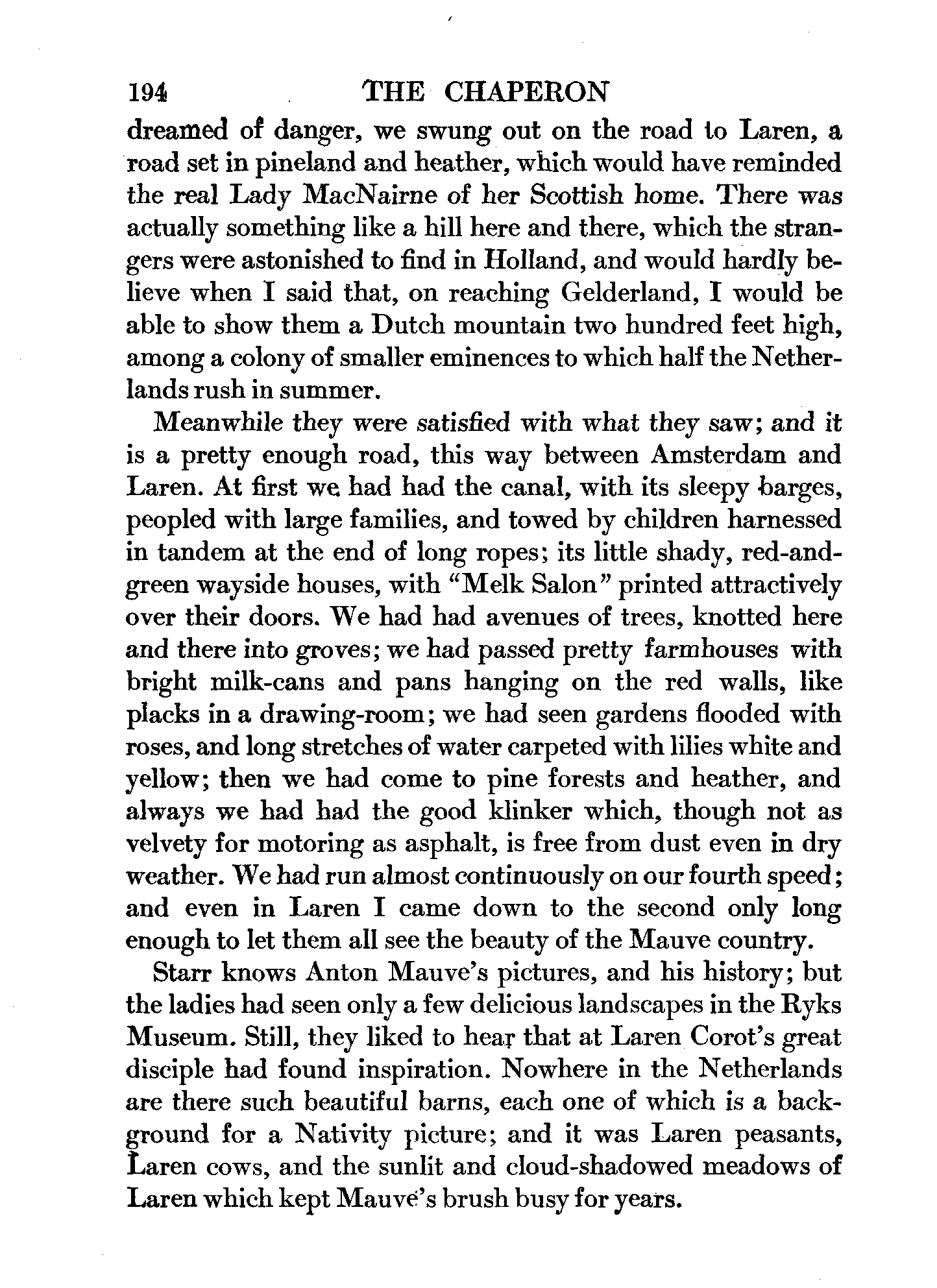 194 THE CHAPERON

dreamed of danger, we swung out on the road to Laren, a road set in pineland and heather, which would have reminded the real Lady MacNairne of her Scottish home. There was actually something like a hill here and there, which the strangers were astonished to find in Holland, and would hardly believe when I said that, on reaching Gelderland, I would be able to show them a Dutch mountain two hundred feet high, among a colony of smaller eminences to which half the Netherlands rush in summer.

Meanwhile they were satisfied with what they saw; and it is a pretty enough road, this way between Amsterdam and Laren. At first we had had the canal, with its sleepy barges, peopled with large families, and towed by children harnessed in tandem at the end of long ropes; its little shady, red-and-green wayside houses, with "Melk Salon" printed attractively over their doors. We had had avenues of trees, knotted here and there into groves; we had passed pretty farmhouses with bright milk-cans and pans hanging on the red walls, like placks in a drawing-room; we had seen gardens flooded with roses, and long stretches of water carpeted with lilies white and yellow; then we had come to pine forests and heather, and always we had had the good klinker which, though not as velvety for motoring as asphalt, is free from dust even in dry weather. We had run almost continuously on our fourth speed; and even in Laren I came down to the second only long enough to let them all see the beauty of the Mauve country.

Starr knows Anton Mauve's pictures, and his history; but the ladies had seen only a few delicious landscapes in the Ryks Museum. Still, they liked to hear that at Laren Corot's great disciple had found inspiration. Nowhere in the Netherlands are there such beautiful barns, each one of which is a background for a Nativity picture; and it was Laren peasants, Laren cows, and the sunlit and cloud-shadowed meadows of Laren which kept Mauve's brush busy for years.